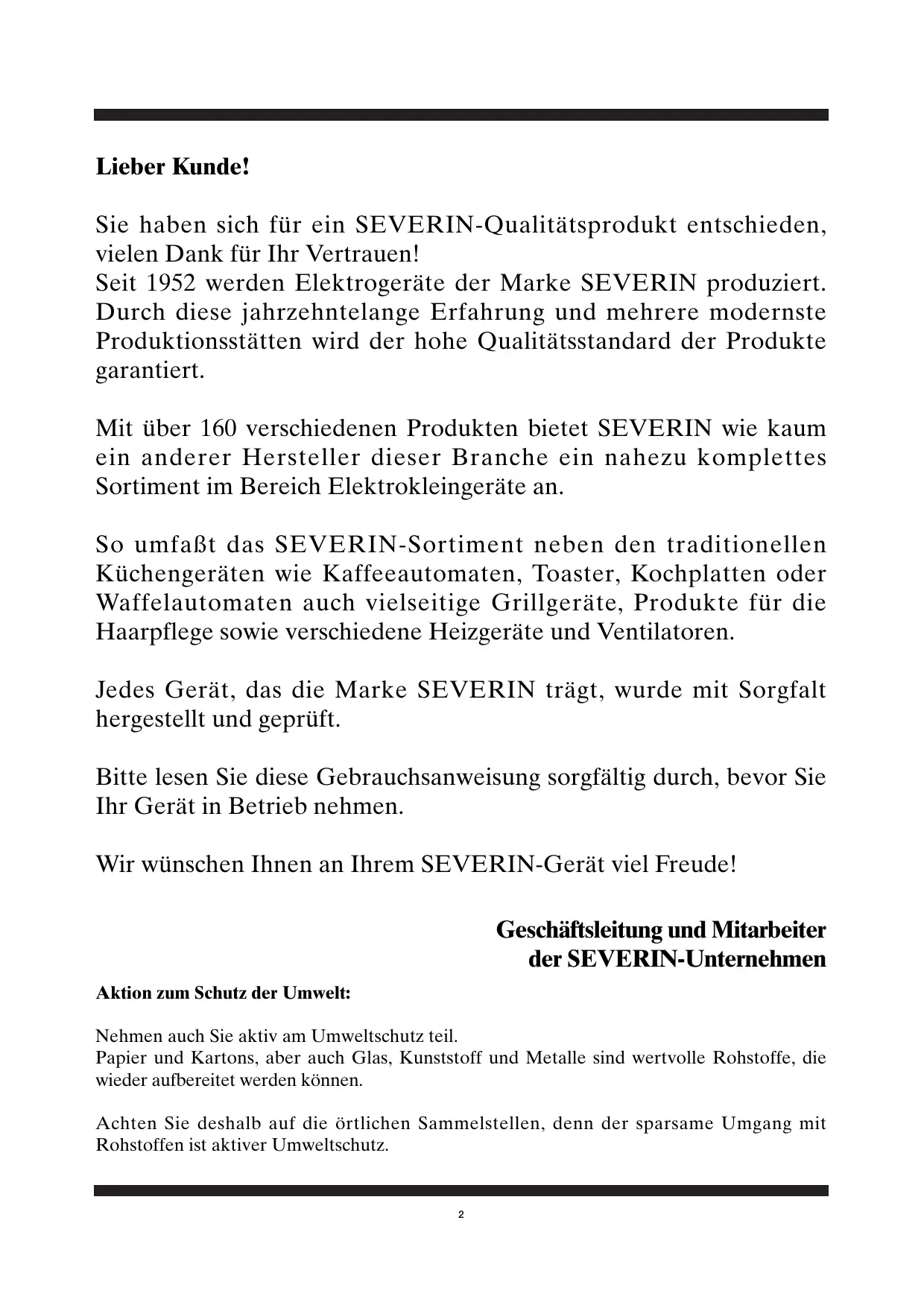 Lieber Kunde!

Sie haben sich für ein SEVERIN-Qualitätsprodukt entschieden, vielen Dank für Ihr Vertrauen!
Seit 1952 werden Elektrogeräte der Marke SEVERIN produziert. Durch diese jahrzehntelange Erfahrung und mehrere modernste Produktionsstätten wird der hohe Qualitätsstandard der Produkte garantiert.

Mit über 160 verschiedenen Produkten bietet SEVERIN wie kaum ein anderer Hersteller dieser Branche ein nahezu komplettes Sortiment im Bereich Elektrokleingeräte an.

So umfaßt das SEVERIN-Sortiment neben den traditionellen Küchengeräten wie Kaffeeautomaten, Toaster, Kochplatten oder Waffelautomaten auch vielseitige Grillgeräte, Produkte für die Haarpflege sowie verschiedene Heizgeräte und Ventilatoren.

Jedes Gerät, das die Marke SEVERIN trägt, wurde mit Sorgfalt hergestellt und geprüft.

Bitte lesen Sie diese Gebrauchsanweisung sorgfältig durch, bevor Sie Ihr Gerät in Betrieb nehmen.

Wir wünschen Ihnen an Ihrem SEVERIN-Gerät viel Freude!

Geschäftsleitung und Mitarbeiter
der SEVERIN-Unternehmen

Aktion zum Schutz der Umwelt:

Nehmen auch Sie aktiv am Umweltschutz teil.
Papier und Kartons, aber auch Glas, Kunststoff und Metalle sind wertvolle Rohstoffe, die wieder aufbereitet werden können.

Achten Sie deshalb auf die örtlichen Sammelstellen, denn der sparsame Umgang mit Rohstoffen ist aktiver Umweltschutz.

2